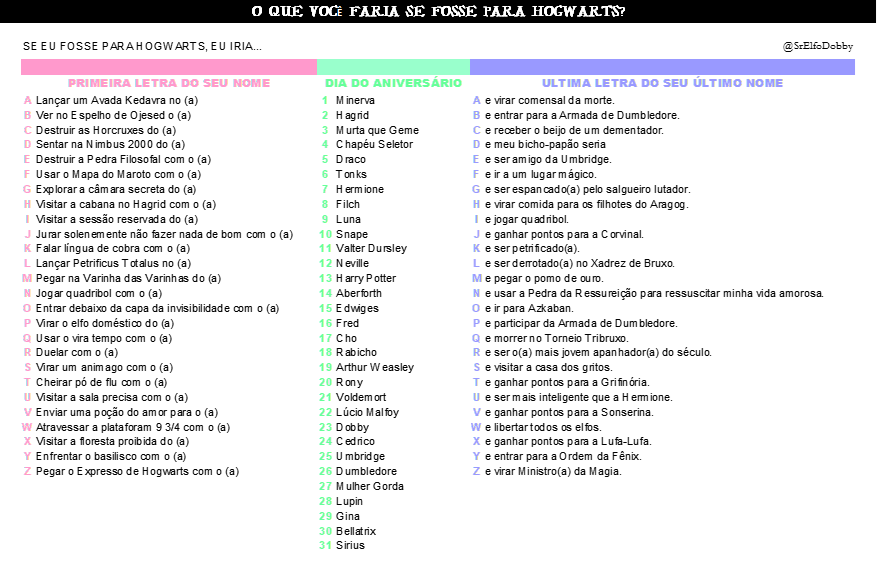 O QUE VOCÊ FARIA SE FOSSE PARA HOGWARTS?

SE EU FOSSE PARA HOGWARTS, EU IRIA...

@SrElfoDobby

PRIMEIRA LETRA DO SEU NOME

A Lançar um Avada Kedavra no (a)
B Ver no Espelho de Ojesed o (a)
C Destruir as Horcruxes do (a)
D Sentar na Nimbus 2000 do (a)
E Destruir a Pedra Filosofal com o (a)
F Usar o Mapa do Maroto com o (a)
G Explorar a câmara secreta do (a)
H Visitar a cabana no Hagrid com o (a)
I Visitar a sessão reservada do (a)
J Jurar solenemente não fazer nada de bom com o (a)
K Falar língua de cobra com o (a)
L Lançar Petrificus Totalus no (a)
M Pegar na Varinha das Varinhas do (a)
N Jogar quadribol com o (a)
O Entrar debaixo da capa da invisibilidade com o (a)
P Virar o elfo doméstico do (a)
Q Usar o vira tempo com o (a)
R Duelar com o (a)
S Virar um animago com o (a)
T Cheirar pó de flu com o (a)
U Visitar a sala precisa com o (a)
V Enviar uma poção do amor para o (a)
W Atravessar a plataforam 9 3/4 com o (a)
X Visitar a floresta proibida do (a)
Y Enfrentar o basilisco com o (a)
Z Pegar o Expresso de Hogwarts com o (a)

DIA DO ANIVERSÁRIO

1 Minerva
2 Hagrid
3 Murta que Geme
4 Chapéu Seletor
5 Draco
6 Tonks
7 Hermione
8 Filch
9 Luna
10 Snape
11 Valter Dursley
12 Neville
13 Harry Potter
14 Aberforth
15 Edwiges
16 Fred
17 Cho
18 Rabicho
19 Arthur Weasley
20 Rony
21 Voldemort
22 Lúcio Malfoy
23 Dobby
24 Cedrico
25 Umbridge
26 Dumbledore
27 Mulher Gorda
28 Lupin
29 Gina
30 Bellatrix
31 Sirius

ULTIMA LETRA DO SEU ÚLTIMO NOME

A e virar comensal da morte.
B e entrar para a Armada de Dumbledore.
C e receber o beijo de um dementador.
D e meu bicho-papão seria
E e ser amigo da Umbridge.
F e ir a um lugar mágico.
G e ser espancado(a) pelo salgueiro lutador.
H e virar comida para os filhotes do Aragog.
I e jogar quadribol.
J e ganhar pontos para a Corvinal.
K e ser petrificado(a).
L e ser derrotado(a) no Xadrez de Bruxo.
M e pegar o pomo de ouro.
N e usar a Pedra da Ressureição para ressuscitar minha vida amorosa.
O e ir para Azkaban.
P e participar da Armada de Dumbledore.
Q e morrer no Torneio Tribruxo.
R e ser o(a) mais jovem apanhador(a) do século.
S e visitar a casa dos gritos.
T e ganhar pontos para a Grifinória.
U e ser mais inteligente que a Hermione.
V e ganhar pontos para a Sonserina.
W e libertar todos os elfos.
X e ganhar pontos para a Lufa-Lufa.
Y e entrar para a Ordem da Fênix.
Z e virar Ministro(a) da Magia.